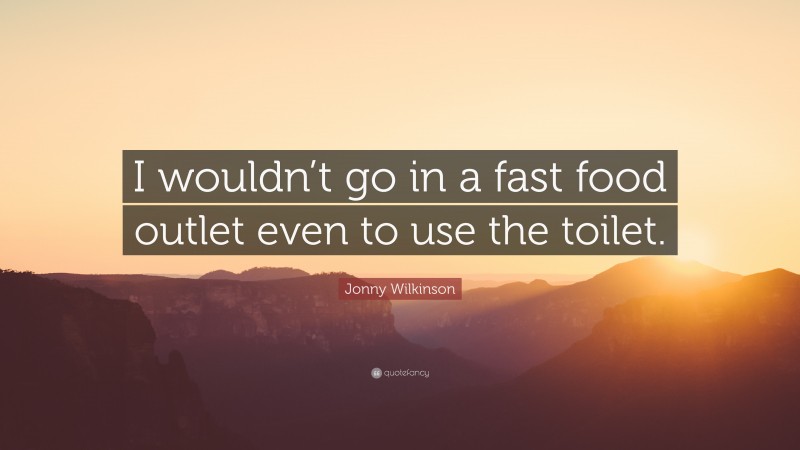 I wouldn’t go in a fast food outlet even to use the toilet.

Jonny Wilkinson

quotefancy